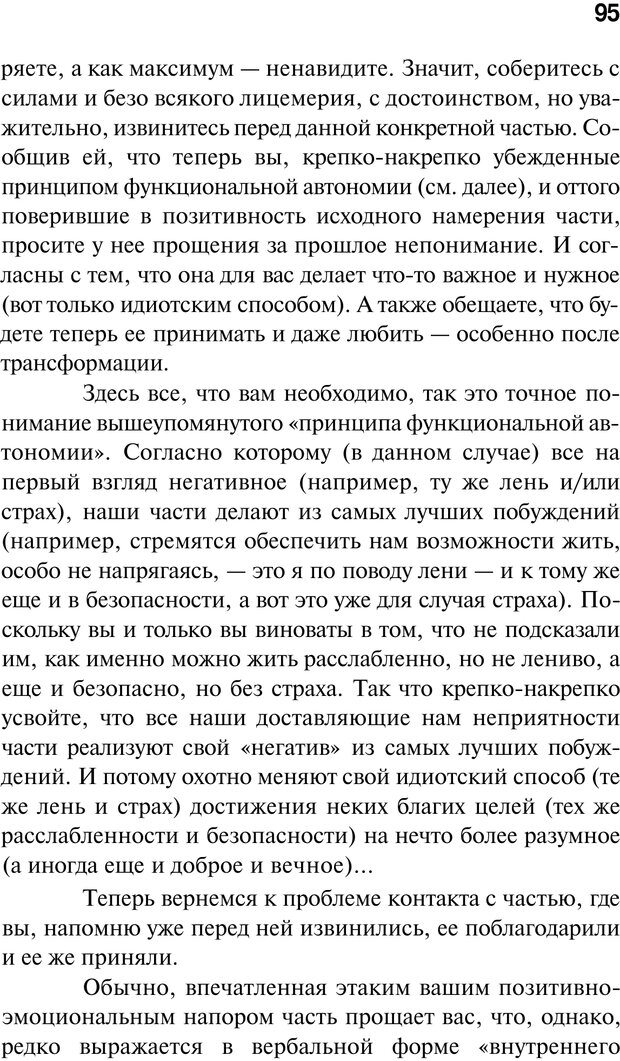 95

ряете, а как максимум — ненавидите. Значит, соберитесь с силами и безо всякого лицемерия, с достоинством, но уважительно, извинитесь перед данной конкретной частью. Сообщив ей, что теперь вы, крепко-накрепко убежденные принципом функциональной автономии (см. далее), и оттого поверившие в позитивность исходного намерения части, просите у нее прощения за прошлое непонимание. И согласны с тем, что она для вас делает что-то важное и нужное (вот только идиотским способом). А также обещаете, что будете теперь ее принимать и даже любить — особенно после трансформации.

Здесь все, что вам необходимо, так это точное понимание вышеупомянутого «принципа функциональной автономии». Согласно которому (в данном случае) все на первый взгляд негативное (например, ту же лень и/или страх), наши части делают из самых лучших побуждений (например, стремятся обеспечить нам возможности жить, особо не напрягаясь, — это я по поводу лени — и к тому же еще и в безопасности, а вот это уже для случая страха). Поскольку вы и только вы виноваты в том, что не подсказали им, как именно можно жить расслабленно, но не лениво, а еще и безопасно, но без страха. Так что крепко-накрепко усвойте, что все наши доставляющие нам неприятности части реализуют свой «негатив» из самых лучших побуждений. И потому охотно меняют свой идиотский способ (те же лень и страх) достижения неких благих целей (тех же расслабленности и безопасности) на нечто более разумное (а иногда еще и доброе и вечное)...

Теперь вернемся к проблеме контакта с частью, где вы, напомню уже перед ней извинились, ее поблагодарили и ее же приняли.

Обычно, впечатленная этаким вашим позитивно-эмоциональным напором часть прощает вас, что, однако, редко выражается в вербальной форме «внутреннего